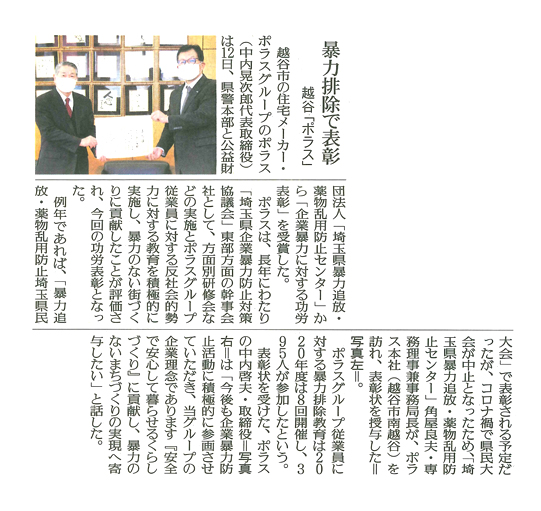 暴力排除で表彰

越谷「ポラス」

越谷市の住宅メーカー・ポラスグループのポラス(中内晃次郎代表取締役)は12日、県警本部と公益財団法人「埼玉県暴力追放・薬物乱用防止センター」から「企業暴力に対する功労表彰」を受賞した。

ポラスは、長年にわたり「埼玉県企業暴力防止対策協議会」東部方面の幹事会社として、方面別研修会などの実施とポラスグループ従業員に対する反社会的勢力に対する教育を積極的に実施し、暴力のない街づくりに貢献したことが評価され、今回の功労表彰となった。

例年であれば、「暴力追放・薬物乱用防止埼玉県民大会」で表彰される予定だったが、コロナ禍で県民大会が中止となったため、「埼玉県暴力追放・薬物乱用防止センター」角屋良夫・専務理事兼事務局長が、ポラス本社(越谷市南越谷)を訪れ、表彰状を授与した=写真左=。

ポラスグループ従業員に対する暴力排除教育は2020年度は8回開催し、395人が参加したという。

表彰状を受けた、ポラスの中内啓夫・取締役=写真右=は「今後も企業暴力防止活動に積極的に参画させていただき、当グループの企業理念であります『安全で安心して暮らせるくらしづくり』に貢献し、暴力のないまちづくりの実現へ寄与したい」と話した。